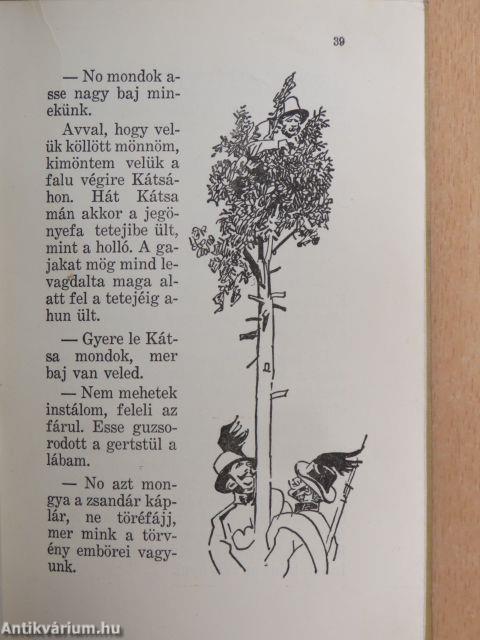 39

— No mondok asse nagy baj minekünk.

Avval, hogy velük köllött mönnöm, kimöntem velük a falu végire Kátsáhon. Hát Kátsa mán akkor a jegönyefa tetejibe ült, mint a holló. A gajakat mög mind levagdalta maga alatt fel a tetejéig ahun ült.

— Gyere le Kátsa mondok, mer baj van veled.

— Nem mehetek instálom, feleli az fárul. Esse guzsorodott a gertstül a lábam.

— No azt mongya a zsandár káplár, ne töréfájj, mer mink a törvény embörei vagyunk.

Antikvárium.hu